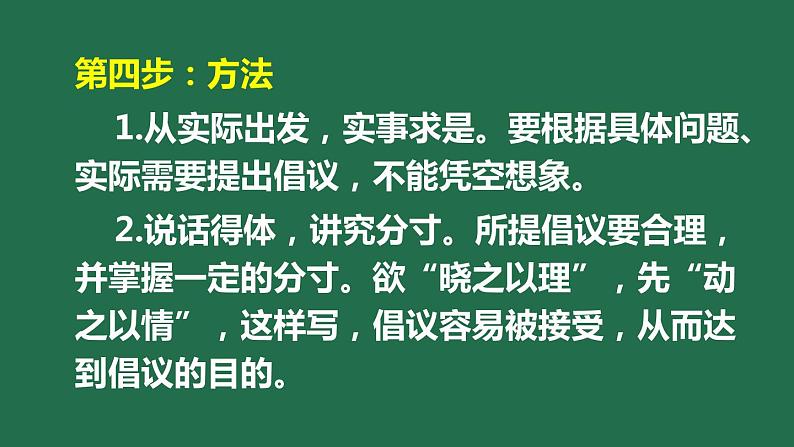 第四步：方法

1.从实际出发，实事求是。要根据具体问题、实际需要提出倡议，不能凭空想象。

2.说话得体，讲究分寸。所提倡议要合理，并掌握一定的分寸。欲“晓之以理”，先“动之以情”，这样写，倡议容易被接受，从而达到倡议的目的。